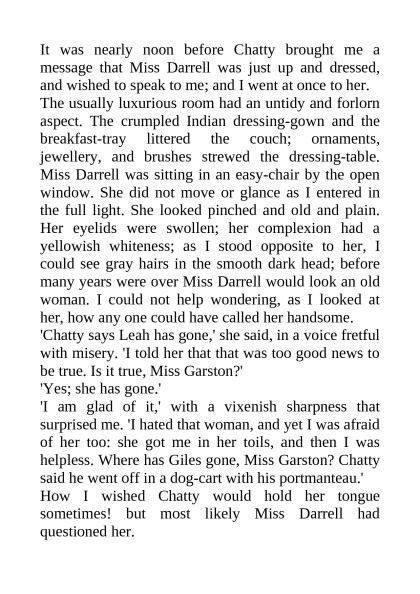 It was nearly noon before Chatty brought me a message that Miss Darrell was just up and dressed, and wished to speak to me; and I went at once to her.

The usually luxurious room had an untidy and forlorn aspect. The crumpled Indian dressing-gown and the breakfast-tray littered the couch; ornaments, jewellery, and brushes strewed the dressing-table. Miss Darrell was sitting in an easy-chair by the open window. She did not move or glance as I entered in the full light. She looked pinched and old and plain. Her eyelids were swollen; her complexion had a yellowish whiteness; as I stood opposite to her, I could see gray hairs in the smooth dark head; before many years were over Miss Darrell would look an old woman. I could not help wondering, as I looked at her, how any one could have called her handsome.

'Chatty says Leah has gone,' she said, in a voice fretful with misery. 'I told her that that was too good news to be true. Is it true, Miss Garston?'

'Yes; she has gone.'

'I am glad of it,' with a vixenish sharpness that surprised me. 'I hated that woman, and yet I was afraid of her too: she got me in her toils, and then I was helpless. Where has Giles gone, Miss Garston? Chatty said he went off in a dog-cart with his portmanteau.'

How I wished Chatty would hold her tongue sometimes! but most likely Miss Darrell had questioned her.